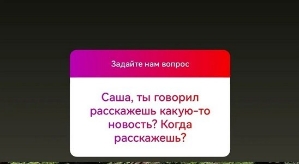 Задайте нам вопрос

Саша, ты говорил расскажешь какую-то новость? Когда расскажешь?